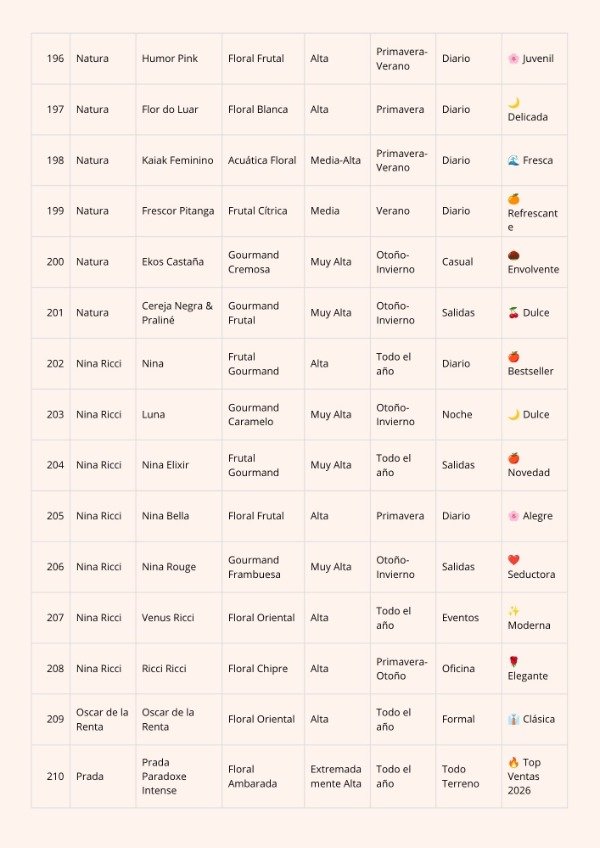 | 196 | Natura | Humor Pink | Floral Frutal | Alta | Primavera-Verano | Diario | 🌸 Juvenil |
|---|---|---|---|---|---|---|---|
| 197 | Natura | Flor do Luar | Floral Blanca | Alta | Primavera | Diario | 🌙 Delicada |
| 198 | Natura | Kaiak Feminino | Acuática Floral | Media-Alta | Primavera-Verano | Diario | 🌊 Fresca |
| 199 | Natura | Frescor Pitanga | Frutal Cítrica | Media | Verano | Diario | 🍊 Refrescante |
| 200 | Natura | Ekos Castaña | Gourmand Cremosa | Muy Alta | Otoño-Invierno | Casual | 🌰 Envolvente |
| 201 | Natura | Cereja Negra & Praliné | Gourmand Frutal | Muy Alta | Otoño-Invierno | Salidas | 🍒 Dulce |
| 202 | Nina Ricci | Nina | Frutal Gourmand | Alta | Todo el año | Diario | 🍎 Bestseller |
| 203 | Nina Ricci | Luna | Gourmand Caramelo | Muy Alta | Otoño-Invierno | Noche | 🌙 Dulce |
| 204 | Nina Ricci | Nina Elixir | Frutal Gourmand | Muy Alta | Todo el año | Salidas | 🍎 Novedad |
| 205 | Nina Ricci | Nina Bella | Floral Frutal | Alta | Primavera | Diario | 🌸 Alegre |
| 206 | Nina Ricci | Nina Rouge | Gourmand Frambuesa | Muy Alta | Otoño-Invierno | Salidas | ❤️ Seductora |
| 207 | Nina Ricci | Venus Ricci | Floral Oriental | Alta | Todo el año | Eventos | ✨ Moderna |
| 208 | Nina Ricci | Ricci Ricci | Floral Chipre | Alta | Primavera-Otoño | Oficina | 🌹 Elegante |
| 209 | Oscar de la Renta | Oscar de la Renta | Floral Oriental | Alta | Todo el año | Formal | 👔 Clásica |
| 210 | Prada | Prada Paradoxe Intense | Floral Ambarada | Extremadamente Alta | Todo el año | Todo Terreno | 🔥 Top Ventas 2026 |